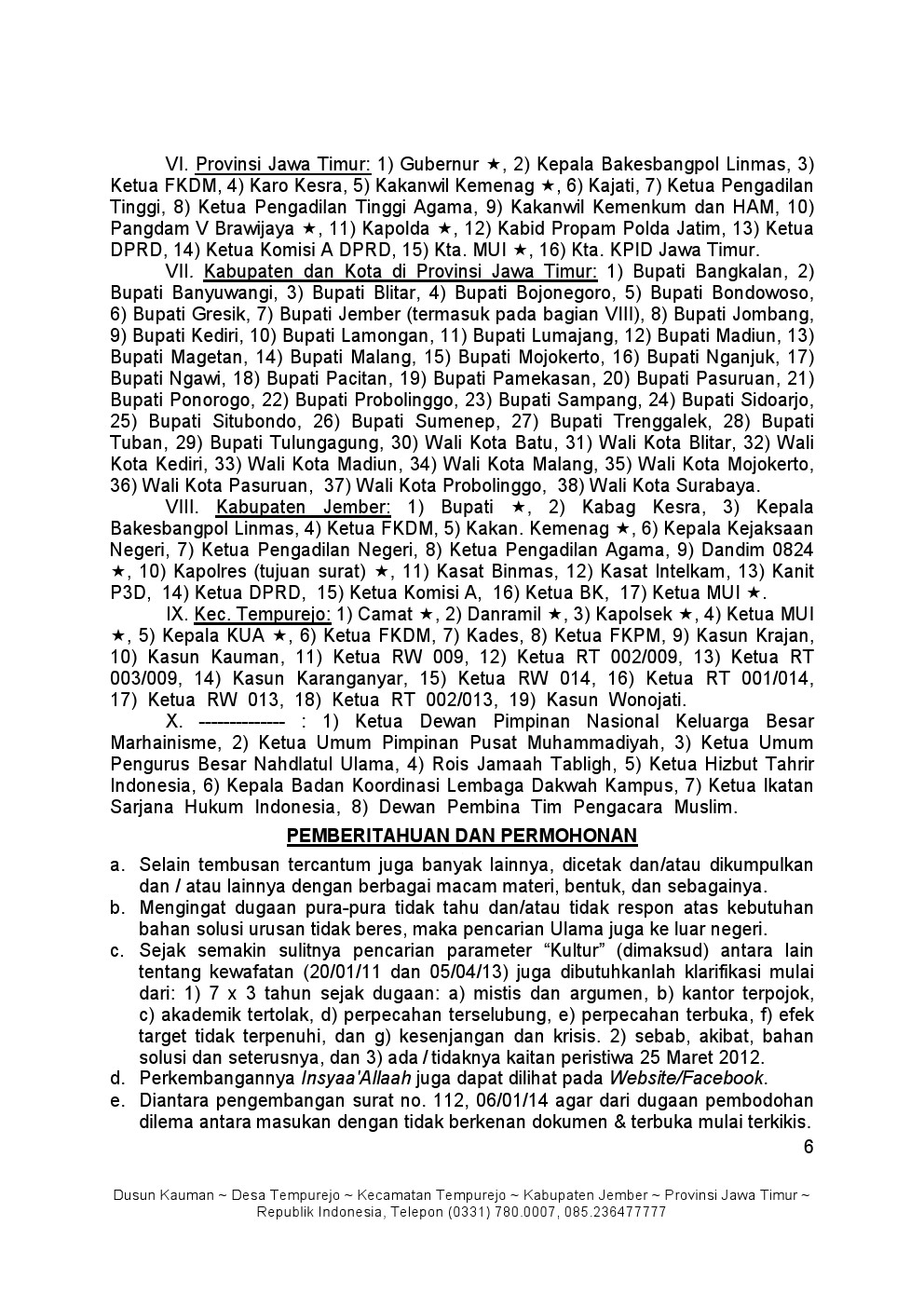 VI. Provinsi Jawa Timur: 1) Gubernur ★, 2) Kepala Bakesbangpol Linmas, 3) Ketua FKDM, 4) Karo Kesra, 5) Kakanwil Kemenag ★, 6) Kajati, 7) Ketua Pengadilan Tinggi, 8) Ketua Pengadilan Tinggi Agama, 9) Kakanwil Kemenkum dan HAM, 10) Pangdam V Brawijaya ★, 11) Kapolda ★, 12) Kabid Propam Polda Jatim, 13) Ketua DPRD, 14) Ketua Komisi A DPRD, 15) Kta. MUI ★, 16) Kta. KPID Jawa Timur.

VII. Kabupaten dan Kota di Provinsi Jawa Timur: 1) Bupati Bangkalan, 2) Bupati Banyuwangi, 3) Bupati Blitar, 4) Bupati Bojonegoro, 5) Bupati Bondowoso, 6) Bupati Gresik, 7) Bupati Jember (termasuk pada bagian VIII), 8) Bupati Jombang, 9) Bupati Kediri, 10) Bupati Lamongan, 11) Bupati Lumajang, 12) Bupati Madiun, 13) Bupati Magetan, 14) Bupati Malang, 15) Bupati Mojokerto, 16) Bupati Nganjuk, 17) Bupati Ngawi, 18) Bupati Pacitan, 19) Bupati Pamekasan, 20) Bupati Pasuruan, 21) Bupati Ponorogo, 22) Bupati Probolinggo, 23) Bupati Sampang, 24) Bupati Sidoarjo, 25) Bupati Situbondo, 26) Bupati Sumenep, 27) Bupati Trenggalek, 28) Bupati Tuban, 29) Bupati Tulungagung, 30) Wali Kota Batu, 31) Wali Kota Blitar, 32) Wali Kota Kediri, 33) Wali Kota Madiun, 34) Wali Kota Malang, 35) Wali Kota Mojokerto, 36) Wali Kota Pasuruan, 37) Wali Kota Probolinggo, 38) Wali Kota Surabaya.

VIII. Kabupaten Jember: 1) Bupati ★, 2) Kabag Kesra, 3) Kepala Bakesbangpol Linmas, 4) Ketua FKDM, 5) Kakan. Kemenag ★, 6) Kepala Kejaksaan Negeri, 7) Ketua Pengadilan Negeri, 8) Ketua Pengadilan Agama, 9) Dandim 0824 ★, 10) Kapolres (tujuan surat) ★, 11) Kasat Binmas, 12) Kasat Intelkam, 13) Kanit P3D, 14) Ketua DPRD, 15) Ketua Komisi A, 16) Ketua BK, 17) Ketua MUI ★.

IX. Kec. Tempurejo: 1) Camat ★, 2) Danramil ★, 3) Kapolsek ★, 4) Ketua MUI ★, 5) Kepala KUA ★, 6) Ketua FKDM, 7) Kades, 8) Ketua FKPM, 9) Kasun Krajan, 10) Kasun Kauman, 11) Ketua RW 009, 12) Ketua RT 002/009, 13) Ketua RT 003/009, 14) Kasun Karanganyar, 15) Ketua RW 014, 16) Ketua RT 001/014, 17) Ketua RW 013, 18) Ketua RT 002/013, 19) Kasun Wonojati.

X. -------------- : 1) Ketua Dewan Pimpinan Nasional Keluarga Besar Marhainisme, 2) Ketua Umum Pimpinan Pusat Muhammadiyah, 3) Ketua Umum Pengurus Besar Nahdlatul Ulama, 4) Rois Jamaah Tabligh, 5) Ketua Hizbut Tahrir Indonesia, 6) Kepala Badan Koordinasi Lembaga Dakwah Kampus, 7) Ketua Ikatan Sarjana Hukum Indonesia, 8) Dewan Pembina Tim Pengacara Muslim.

PEMBERITAHUAN DAN PERMOHONAN

a. Selain tembusan tercantum juga banyak lainnya, dicetak dan/atau dikumpulkan dan / atau lainnya dengan berbagai macam materi, bentuk, dan sebagainya.
b. Mengingat dugaan pura-pura tidak tahu dan/atau tidak respon atas kebutuhan bahan solusi urusan tidak beres, maka pencarian Ulama juga ke luar negeri.
c. Sejak semakin sulitnya pencarian parameter “Kultur” (dimaksud) antara lain tentang kewafatan (20/01/11 dan 05/04/13) juga dibutuhkanlah klarifikasi mulai dari: 1) 7 x 3 tahun sejak dugaan: a) mistis dan argumen, b) kantor terpojok, c) akademik tertolak, d) perpecahan terselubung, e) perpecahan terbuka, f) efek target tidak terpenuhi, dan g) kesenjangan dan krisis. 2) sebab, akibat, bahan solusi dan seterusnya, dan 3) ada / tidaknya kaitan peristiwa 25 Maret 2012.
d. Perkembangannya Insyaa'Allaah juga dapat dilihat pada Website/Facebook.
e. Diantara pengembangan surat no. 112, 06/01/14 agar dari dugaan pembodohan dilema antara masukan dengan tidak berkenan dokumen & terbuka mulai terkikis.

6

Dusun Kauman ~ Desa Tempurejo ~ Kecamatan Tempurejo ~ Kabupaten Jember ~ Provinsi Jawa Timur ~ Republik Indonesia, Telepon (0331) 780.0007, 085.236477777